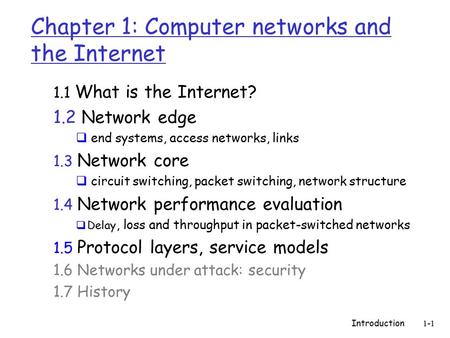 Chapter 1: Computer networks and the Internet

1.1 What is the Internet?

1.2 Network edge

❑ end systems, access networks, links

1.3 Network core

❑ circuit switching, packet switching, network structure

1.4 Network performance evaluation

❑ Delay, loss and throughput in packet-switched networks

1.5 Protocol layers, service models

1.6 Networks under attack: security

1.7 History

Introduction 1-1